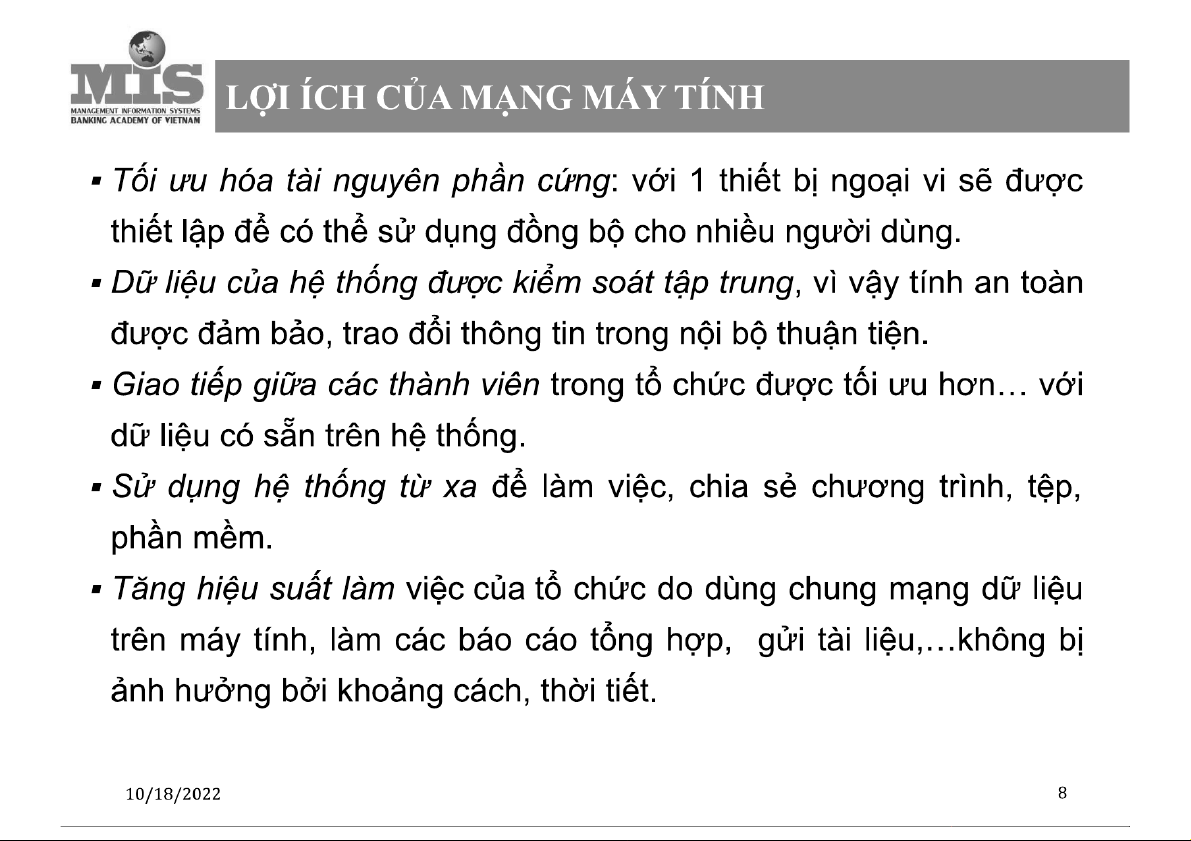 MIS
MANAGEMENT INFORMATION SYSTEMS
BANKING ACADEMY OF VIETNAM

LỢI ÍCH CỦA MẠNG MÁY TÍNH

▪ Tối ưu hóa tài nguyên phần cứng: với 1 thiết bị ngoại vi sẽ được thiết lập để có thể sử dụng đồng bộ cho nhiều người dùng.

▪ Dữ liệu của hệ thống được kiểm soát tập trung, vì vậy tính an toàn được đảm bảo, trao đổi thông tin trong nội bộ thuận tiện.

▪ Giao tiếp giữa các thành viên trong tổ chức được tối ưu hơn… với dữ liệu có sẵn trên hệ thống.

▪ Sử dụng hệ thống từ xa để làm việc, chia sẻ chương trình, tệp, phần mềm.

▪ Tăng hiệu suất làm việc của tổ chức do dùng chung mạng dữ liệu trên máy tính, làm các báo cáo tổng hợp, gửi tài liệu,…không bị ảnh hưởng bởi khoảng cách, thời tiết.

10/18/2022

8